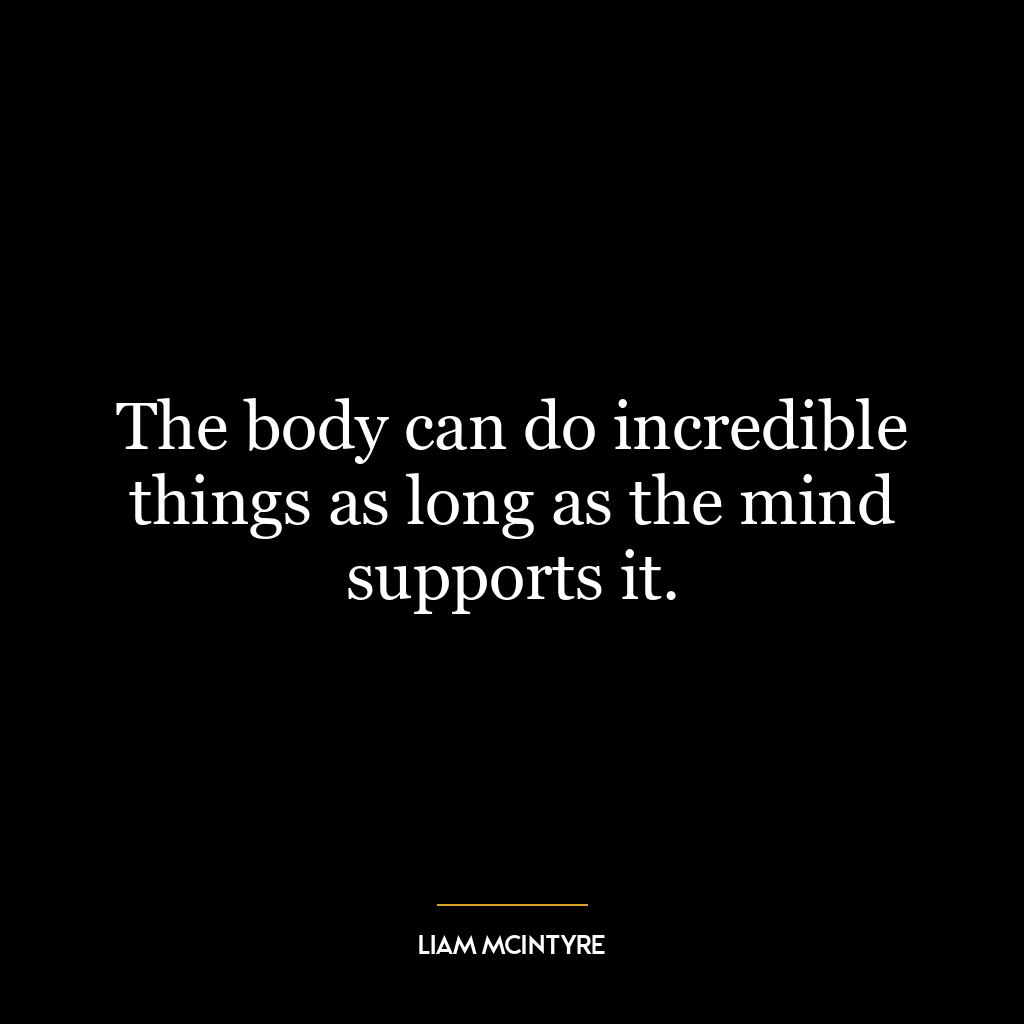 The body can do incredible things as long as the mind supports it.

LIAM MCINTYRE